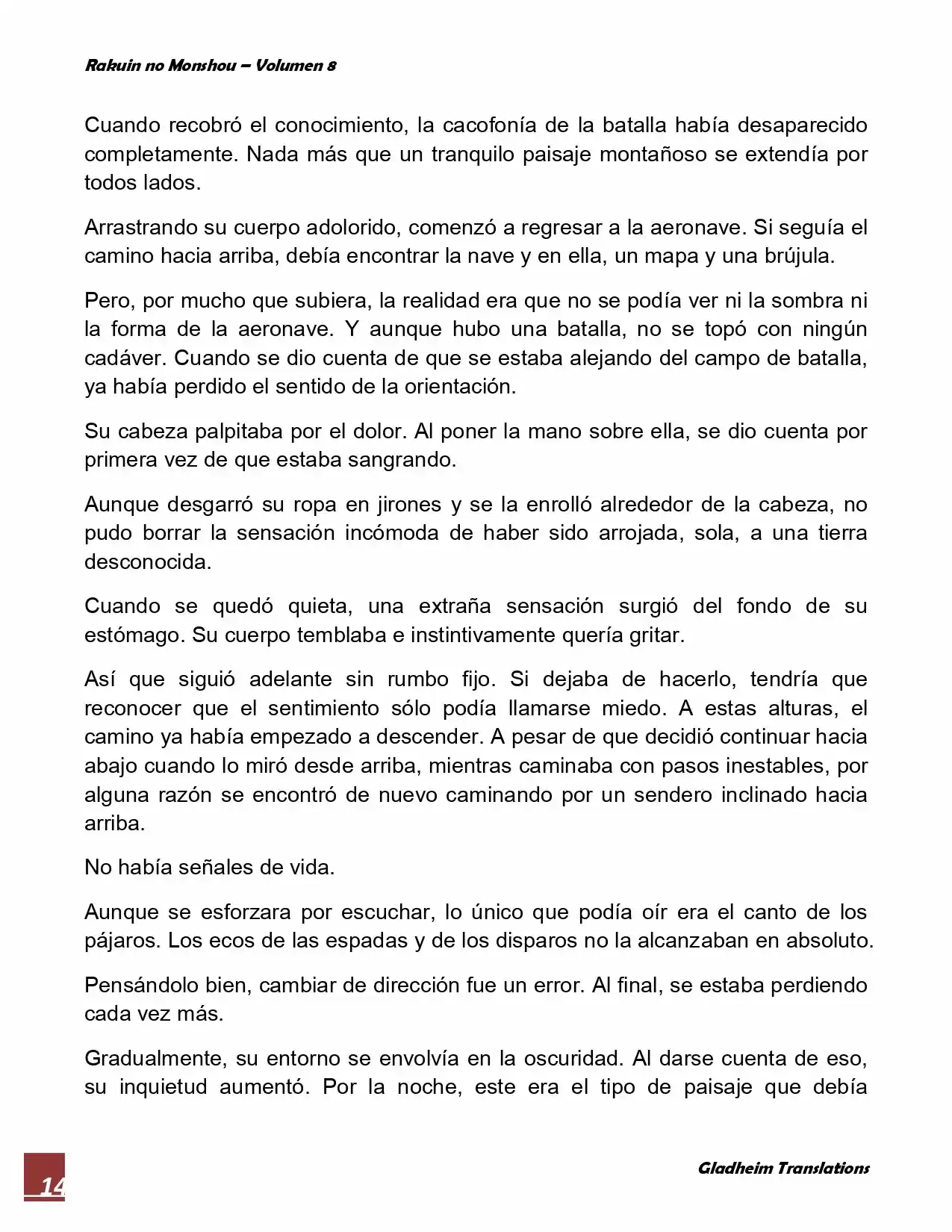 Rakuin no Monshou – Volumen 8

Cuando recobró el conocimiento, la cacofonía de la batalla había desaparecido completamente. Nada más que un tranquilo paisaje montañoso se extendía por todos lados.

Arrastrando su cuerpo adolorido, comenzó a regresar a la aeronave. Si seguía el camino hacia arriba, debía encontrar la nave y en ella, un mapa y una brújula.

Pero, por mucho que subiera, la realidad era que no se podía ver ni la sombra ni la forma de la aeronave. Y aunque hubo una batalla, no se topó con ningún cadáver. Cuando se dio cuenta de que se estaba alejando del campo de batalla, ya había perdido el sentido de la orientación.

Su cabeza palpitaba por el dolor. Al poner la mano sobre ella, se dio cuenta por primera vez de que estaba sangrando.

Aunque desgarró su ropa en jirones y se la enrolló alrededor de la cabeza, no pudo borrar la sensación incómoda de haber sido arrojada, sola, a una tierra desconocida.

Cuando se quedó quieta, una extraña sensación surgió del fondo de su estómago. Su cuerpo temblaba e instintivamente quería gritar.

Así que siguió adelante sin rumbo fijo. Si dejaba de hacerlo, tendría que reconocer que el sentimiento sólo podía llamarse miedo. A estas alturas, el camino ya había empezado a descender. A pesar de que decidió continuar hacia abajo cuando lo miró desde arriba, mientras caminaba con pasos inestables, por alguna razón se encontró de nuevo caminando por un sendero inclinado hacia arriba.

No había señales de vida.

Aunque se esforzara por escuchar, lo único que podía oír era el canto de los pájaros. Los ecos de las espadas y de los disparos no la alcanzaban en absoluto.

Pensándolo bien, cambiar de dirección fue un error. Al final, se estaba perdiendo cada vez más.

Gradualmente, su entorno se envolvía en la oscuridad. Al darse cuenta de eso, su inquietud aumentó. Por la noche, este era el tipo de paisaje que debía

14

Gladheim Translations